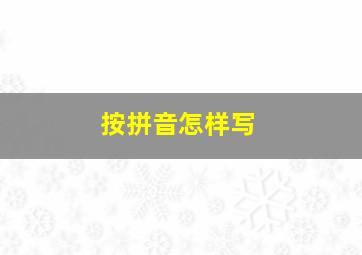 按拼音怎样写